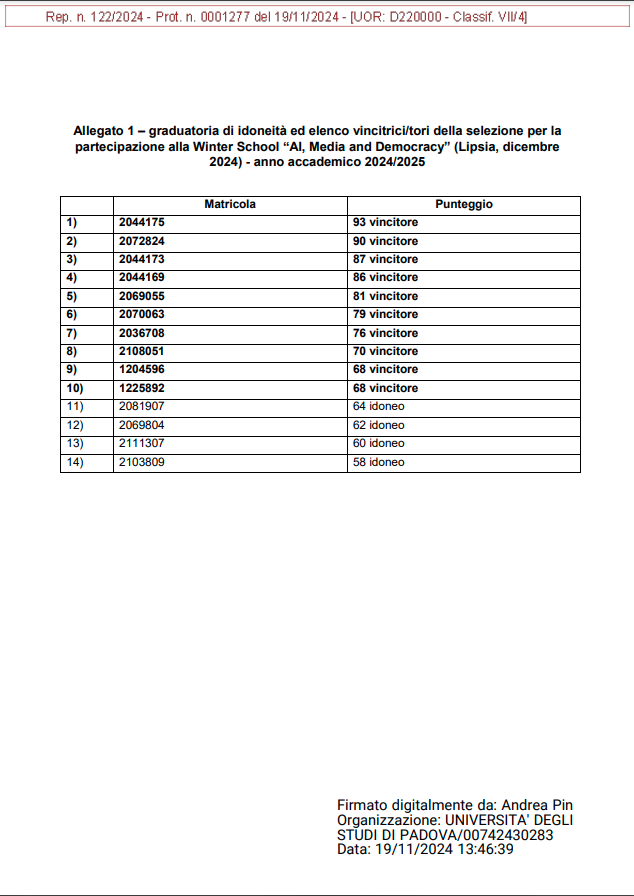 Rep. n. 122/2024 - Prot. n. 0001277 del 19/11/2024 - [UOR: D220000 - Classif. VII/4]

Allegato 1 – graduatoria di idoneità ed elenco vincitrici/tori della selezione per la partecipazione alla Winter School “AI, Media and Democracy” (Lipsia, dicembre 2024) - anno accademico 2024/2025

| | Matricola | Punteggio |
|---|---|---|
| 1) | 2044175 | 93 vincitore |
| 2) | 2072824 | 90 vincitore |
| 3) | 2044173 | 87 vincitore |
| 4) | 2044169 | 86 vincitore |
| 5) | 2069055 | 81 vincitore |
| 6) | 2070063 | 79 vincitore |
| 7) | 2036708 | 76 vincitore |
| 8) | 2108051 | 70 vincitore |
| 9) | 1204596 | 68 vincitore |
| 10) | 1225892 | 68 vincitore |
| 11) | 2081907 | 64 idoneo |
| 12) | 2069804 | 62 idoneo |
| 13) | 2111307 | 60 idoneo |
| 14) | 2103809 | 58 idoneo |

Firmato digitalmente da: Andrea Pin
Organizzazione: UNIVERSITA' DEGLI STUDI DI PADOVA/00742430283
Data: 19/11/2024 13:46:39